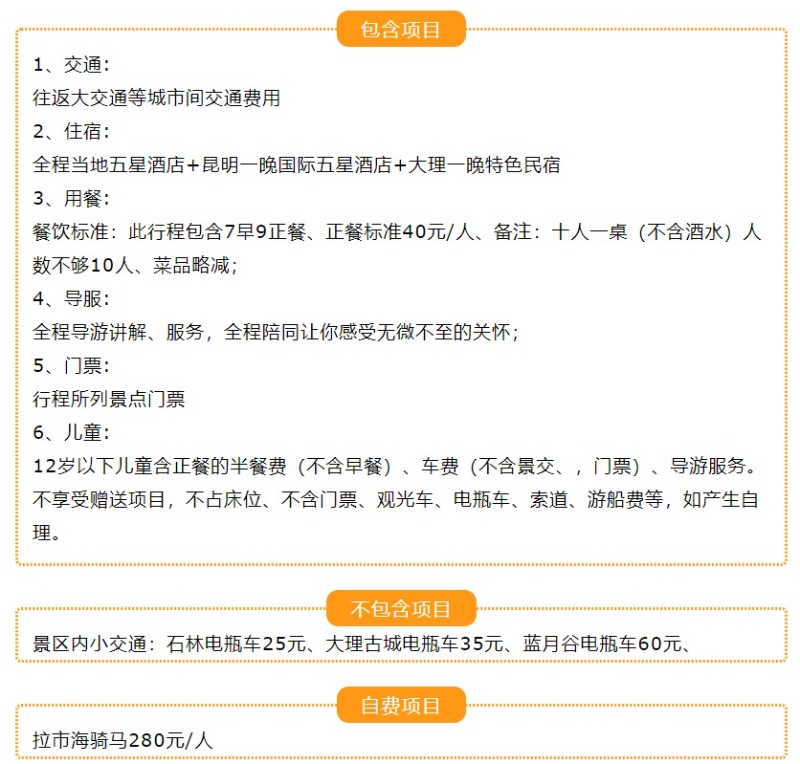 包含项目

1、交通：
往返大交通等城市间交通费用
2、住宿：
全程当地五星酒店+昆明一晚国际五星酒店+大理一晚特色民宿
3、用餐：
餐饮标准：此行程包含7早9正餐、正餐标准40元/人、备注：十人一桌（不含酒水）人数不够10人、菜品略减；
4、导服：
全程导游讲解、服务，全程陪同让你感受无微不至的关怀；
5、门票：
行程所列景点门票
6、儿童：
12岁以下儿童含正餐的半餐费（不含早餐）、车费（不含景交、，门票）、导游服务。不享受赠送项目，不占床位、不含门票、观光车、电瓶车、索道、游船费等，如产生自理。

不包含项目

景区内小交通：石林电瓶车25元、大理古城电瓶车35元、蓝月谷电瓶车60元、

自费项目

拉市海骑马280元/人